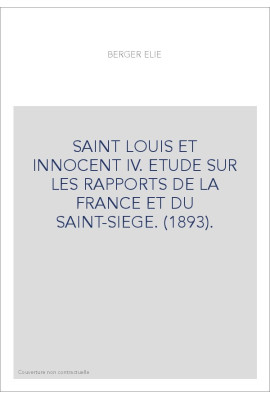 BERGER ELIE

SAINT LOUIS ET INNOCENT IV. ETUDE SUR LES RAPPORTS DE LA FRANCE ET DU SAINT-SIEGE. (1893).

Couverture non contractuelle